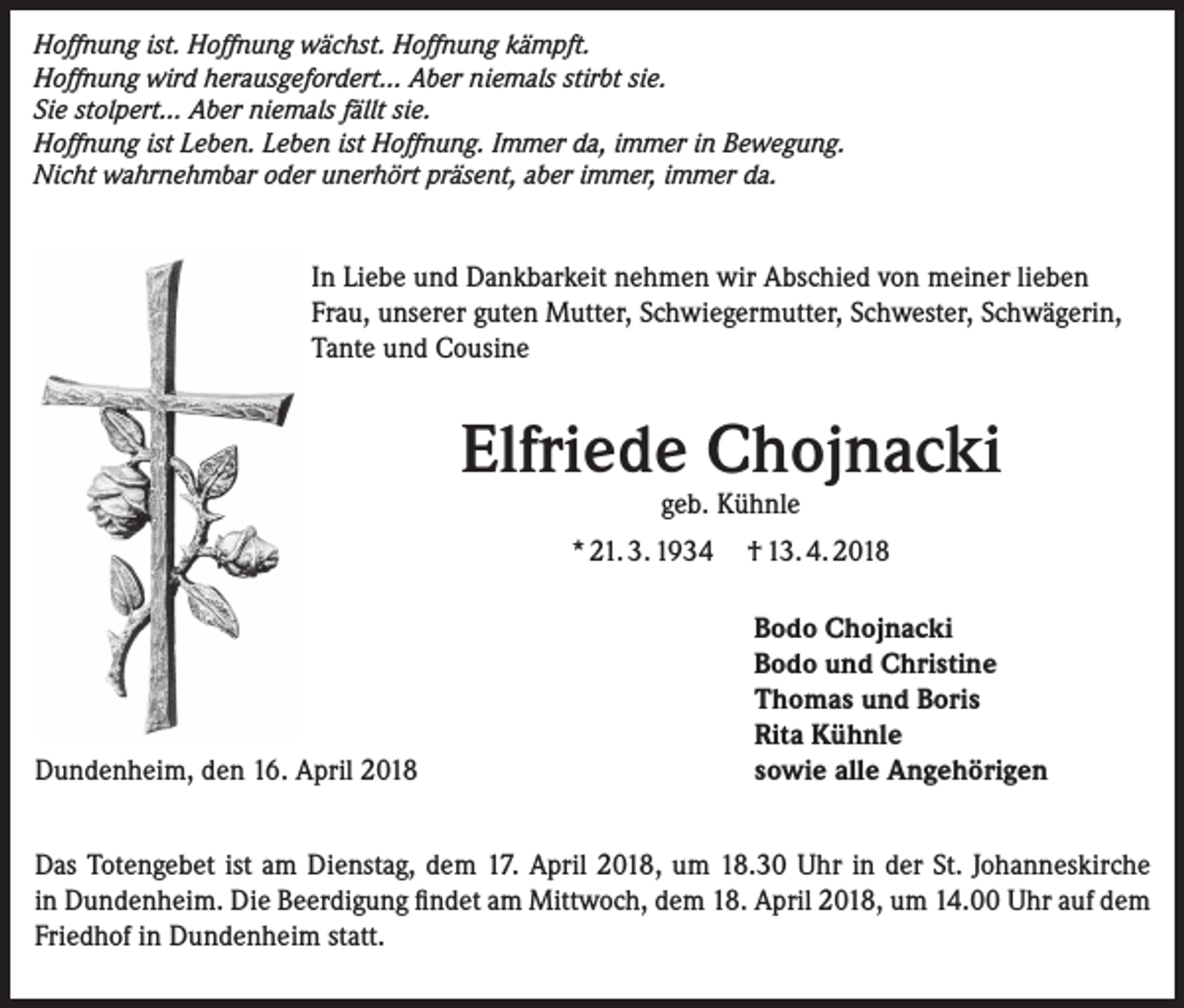 Hoffnung ist. Hoffnung wächst. Hoffnung kämpft.
Hoffnung wird herausgefordert... Aber niemals stirbt sie.
Sie stolpert... Aber niemals fällt sie.
Hoffnung ist Leben. Leben ist Hoffnung. Immer da, immer in Bewegung.
Nicht wahrnehmbar oder unerhört präsent, aber immer, immer da.

In Liebe und Dankbarkeit nehmen wir Abschied von meiner lieben Frau, unserer guten Mutter, Schwiegermutter, Schwester, Schwägerin, Tante und Cousine

Elfriede Chojnacki

geb. Kühnle

* 21. 3. 1934 † 13. 4. 2018

Bodo Chojnacki
Bodo und Christine
Thomas und Boris
Rita Kühnle
sowie alle Angehörigen

Dundenheim, den 16. April 2018

Das Totengebet ist am Dienstag, dem 17. April 2018, um 18.30 Uhr in der St. Johanneskirche in Dundenheim. Die Beerdigung findet am Mittwoch, dem 18. April 2018, um 14.00 Uhr auf dem Friedhof in Dundenheim statt.